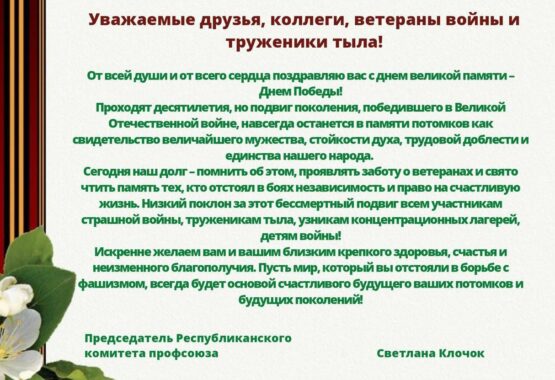 Уважаемые друзья, коллеги, ветераны войны и труженики тыла!

От всей души и от всего сердца поздравляю вас с днем великой памяти – Днем Победы!
Проходят десятилетия, но подвиг поколения, победившего в Великой Отечественной войне, навсегда останется в памяти потомков как свидетельство величайшего мужества, стойкости духа, трудовой доблести и единства нашего народа.
Сегодня наш долг – помнить об этом, проявлять заботу о ветеранах и свято чтить память тех, кто отстоял в боях независимость и право на счастливую жизнь. Низкий поклон за этот бессмертный подвиг всем участникам страшной войны, труженикам тыла, узникам концентрационных лагерей, детям войны!
Искренне желаем вам и вашим близким крепкого здоровья, счастья и неизменного благополучия. Пусть мир, который вы отстояли в борьбе с фашизмом, всегда будет основой счастливого будущего ваших потомков и будущих поколений!

Председатель Республиканского комитета профсоюза

Светлана Клочок